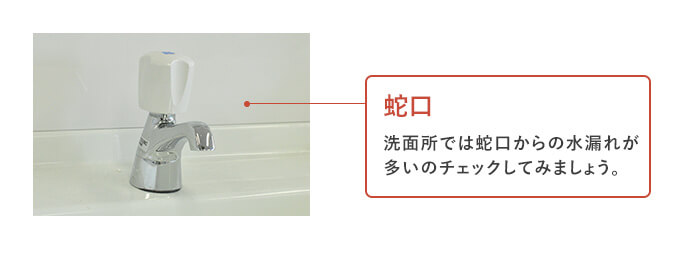 蛇口

洗面所では蛇口からの水漏れが多いのチェックしてみましょう。